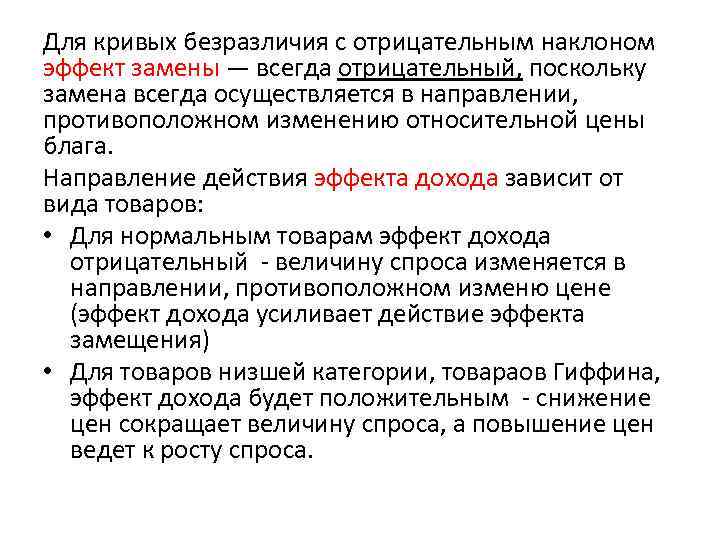 Для кривых безразличия с отрицательным наклоном эффект замены — всегда отрицательный, поскольку замена всегда осуществляется в направлении, противоположном изменению относительной цены блага.

Направление действия эффекта дохода зависит от вида товаров:

• Для нормальным товарам эффект дохода отрицательный - величину спроса изменяется в направлении, противоположном изменю цене (эффект дохода усиливает действие эффекта замещения)

• Для товаров низшей категории, товараов Гиффина, эффект дохода будет положительным - снижение цен сокращает величину спроса, а повышение цен ведет к росту спроса.